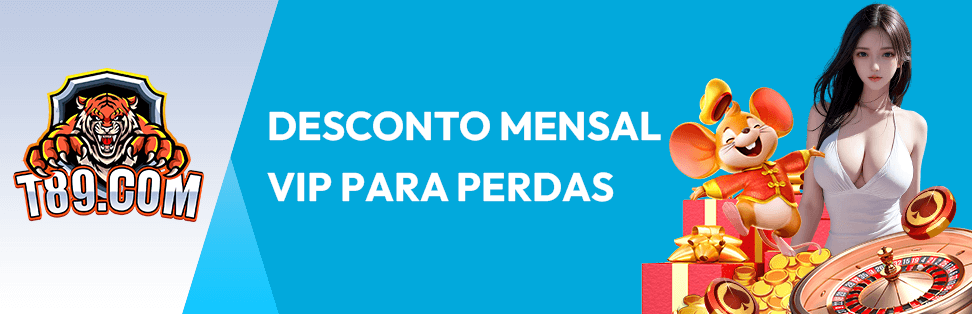 T89.COM

DESCONTO MENSAL
VIP PARA PERDAS